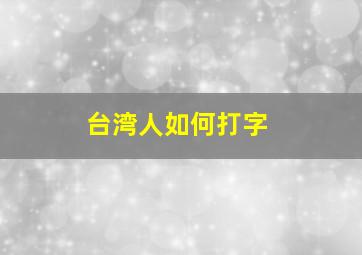 台湾人如何打字